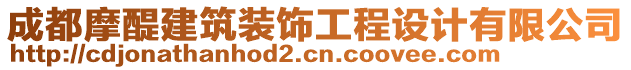 成都摩醍建筑装饰工程设计有限公司
http://cdjonathanhod2.cn.coovee.com